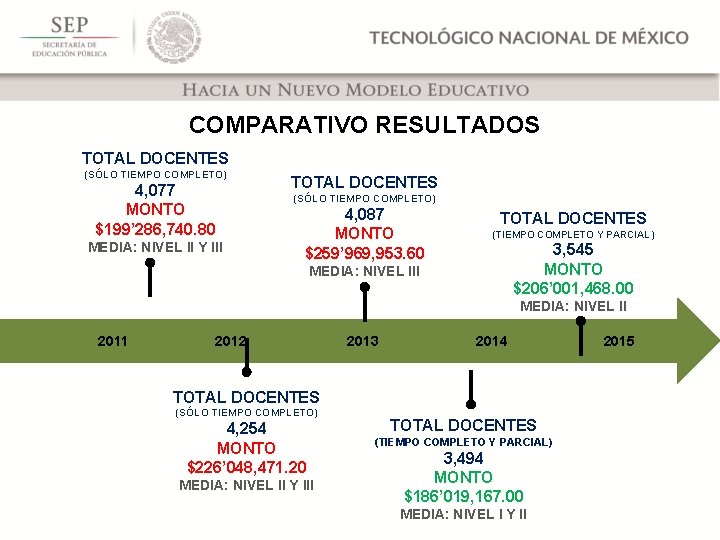 SEP
SECRETARÍA DE EDUCACIÓN PÚBLICA

ESTADOS UNIDOS MEXICANOS

TECNOLÓGICO NACIONAL DE MÉXICO

HACIA UN NUEVO MODELO EDUCATIVO

COMPARATIVO RESULTADOS

TOTAL DOCENTES
(SÓLO TIEMPO COMPLETO)
4,077
MONTO
$199'286,740.80
MEDIA: NIVEL II Y III

TOTAL DOCENTES
(SÓLO TIEMPO COMPLETO)
4,087
MONTO
$259'969,953.60
MEDIA: NIVEL III

TOTAL DOCENTES
(TIEMPO COMPLETO Y PARCIAL)
3,545
MONTO
$206'001,468.00
MEDIA: NIVEL II

2011 2012 2013 2014 2015

TOTAL DOCENTES
(SÓLO TIEMPO COMPLETO)
4,254
MONTO
$226'048,471.20
MEDIA: NIVEL II Y III

TOTAL DOCENTES
(TIEMPO COMPLETO Y PARCIAL)
3,494
MONTO
$186'019,167.00
MEDIA: NIVEL I Y II